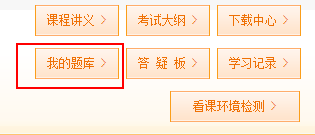 课程讲义 >
考试大纲 >
下载中心 >
我的题库 >
答 疑 板 >
学习记录 >
看课环境检测 >